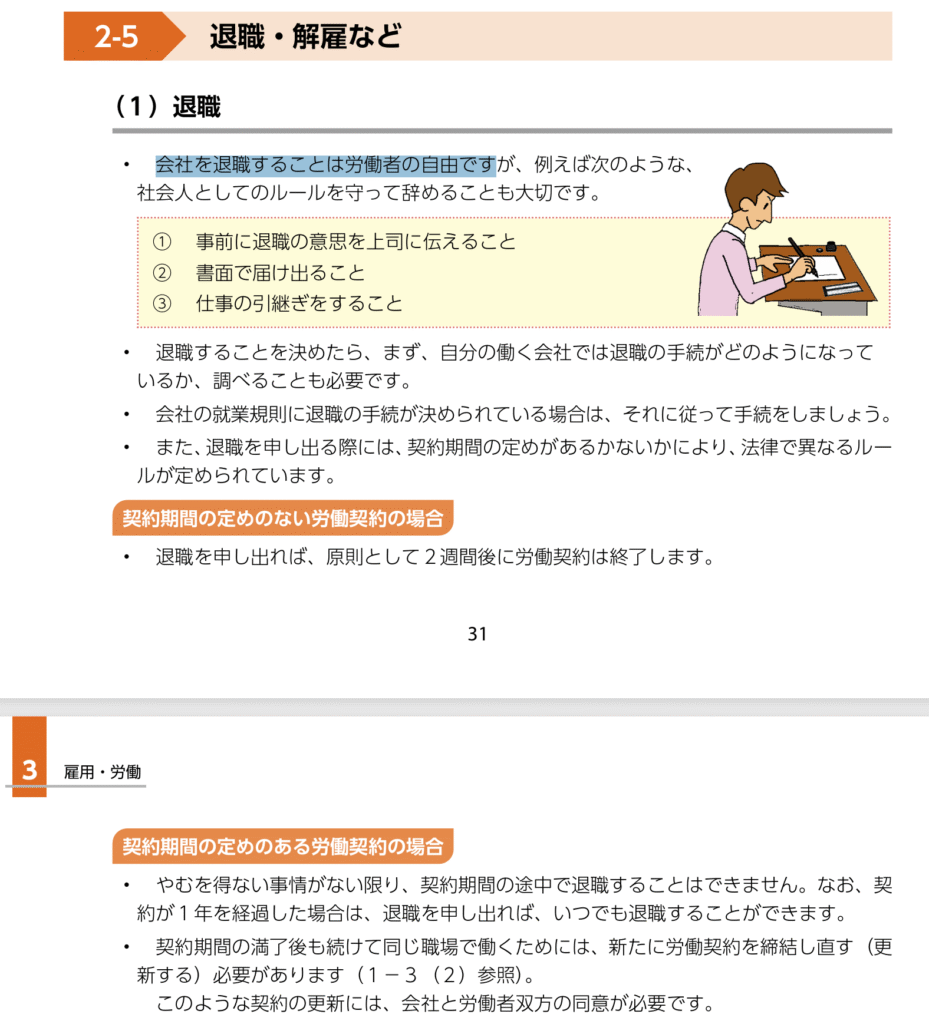 2-5 退職・解雇など

（１）退職

・ 会社を退職することは労働者の自由ですが、例えば次のような、社会人としてのルールを守って辞めることも大切です。

① 事前に退職の意思を上司に伝えること
② 書面で届け出ること
③ 仕事の引継ぎをすること

・ 退職することを決めたら、まず、自分の働く会社では退職の手続がどのようになっているか、調べることも必要です。
・ 会社の就業規則に退職の手続が決められている場合は、それに従って手続をしましょう。
・ また、退職を申し出る際には、契約期間の定めがあるかないかにより、法律で異なるルールが定められています。

契約期間の定めのない労働契約の場合

・ 退職を申し出れば、原則として２週間後に労働契約は終了します。

31

3 雇用・労働

契約期間の定めのある労働契約の場合

・ やむを得ない事情がない限り、契約期間の途中で退職することはできません。なお、契約が１年を経過した場合は、退職を申し出れば、いつでも退職することができます。
・ 契約期間の満了後も続けて同じ職場で働くためには、新たに労働契約を締結し直す（更新する）必要があります（１－３（２）参照）。
このような契約の更新には、会社と労働者双方の同意が必要です。